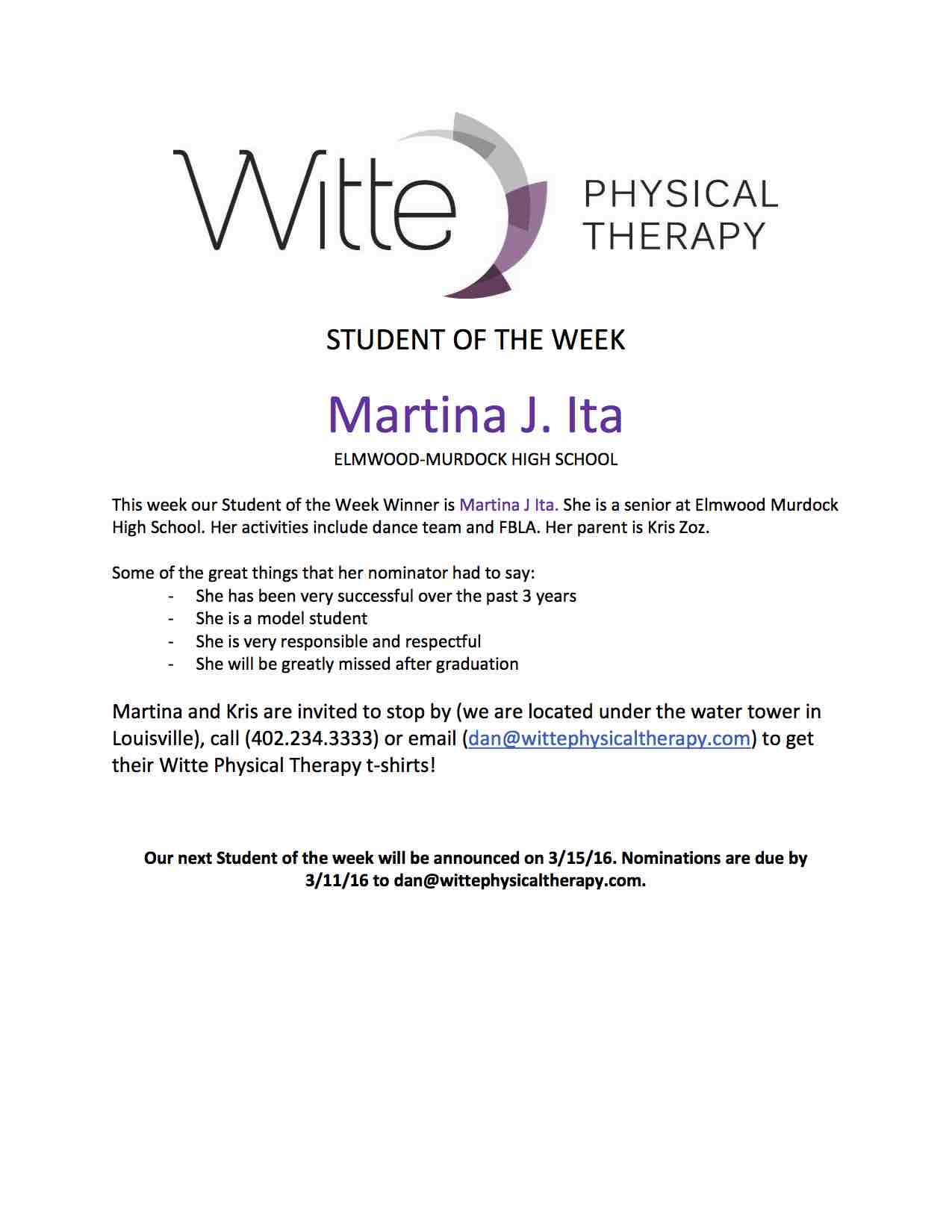 Witte PHYSICAL THERAPY

STUDENT OF THE WEEK

Martina J. Ita

ELMWOOD-MURDOCK HIGH SCHOOL

This week our Student of the Week Winner is Martina J Ita. She is a senior at Elmwood Murdock High School. Her activities include dance team and FBLA. Her parent is Kris Zoz.

Some of the great things that her nominator had to say:
- She has been very successful over the past 3 years
- She is a model student
- She is very responsible and respectful
- She will be greatly missed after graduation

Martina and Kris are invited to stop by (we are located under the water tower in Louisville), call (402.234.3333) or email (dan@wittephysicaltherapy.com) to get their Witte Physical Therapy t-shirts!

Our next Student of the week will be announced on 3/15/16. Nominations are due by 3/11/16 to dan@wittephysicaltherapy.com.